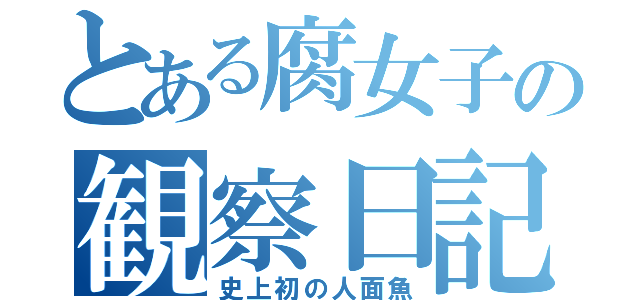 とある腐女子の
観察日記
史上初の人面魚